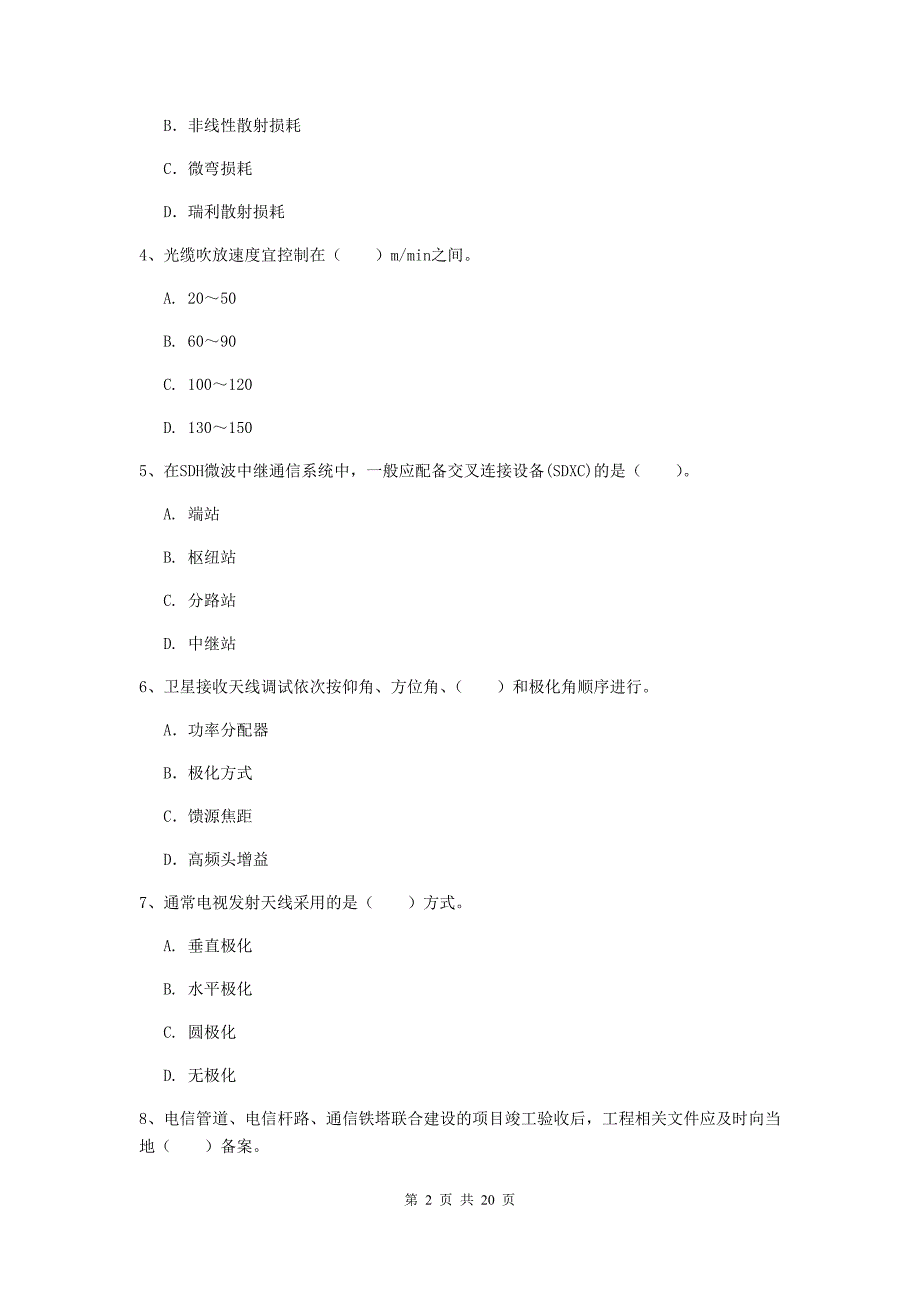 B. 非线性散射损耗

C. 微弯损耗

D. 瑞利散射损耗

4、光缆吹放速度宜控制在（　　）m/min之间。

A. 20～50

B. 60～90

C. 100～120

D. 130～150

5、在SDH微波中继通信系统中，一般应配备交叉连接设备(SDXC)的是（　　）。

A. 端站

B. 枢纽站

C. 分路站

D. 中继站

6、卫星接收天线调试依次按仰角、方位角、（　　）和极化角顺序进行。

A. 功率分配器

B. 极化方式

C. 馈源焦距

D. 高频头增益

7、通常电视发射天线采用的是（　　）方式。

A. 垂直极化

B. 水平极化

C. 圆极化

D. 无极化

8、电信管道、电信杆路、通信铁塔联合建设的项目竣工验收后，工程相关文件应及时向当地（　　）备案。

第 2 页 共 20 页